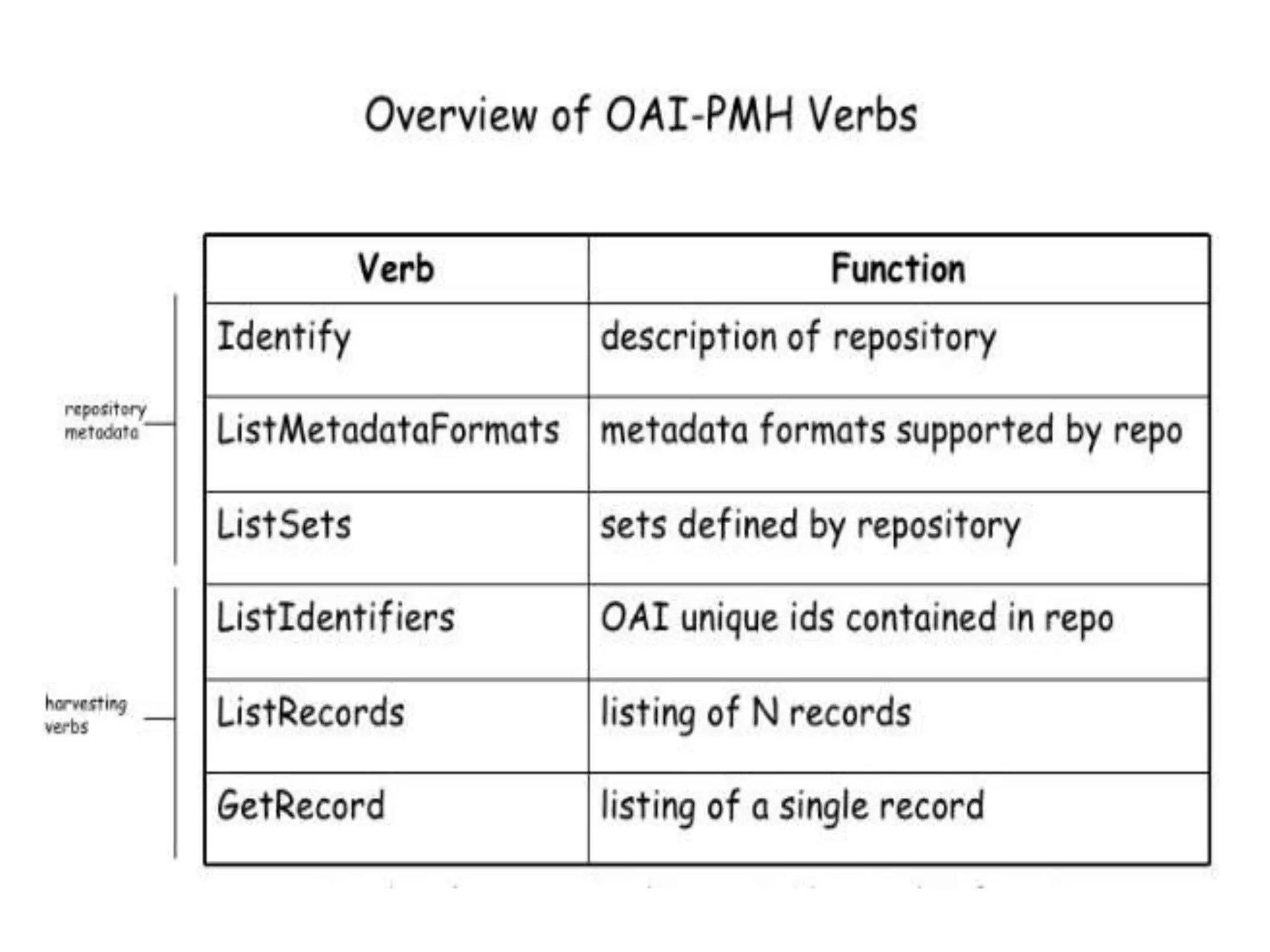 Overview of OAI-PMH Verbs

repository metadata

harvesting verbs

| Verb | Function |
|---|---|
| Identify | description of repository |
| ListMetadataFormats | metadata formats supported by repo |
| ListSets | sets defined by repository |
| ListIdentifiers | OAI unique ids contained in repo |
| ListRecords | listing of N records |
| GetRecord | listing of a single record |